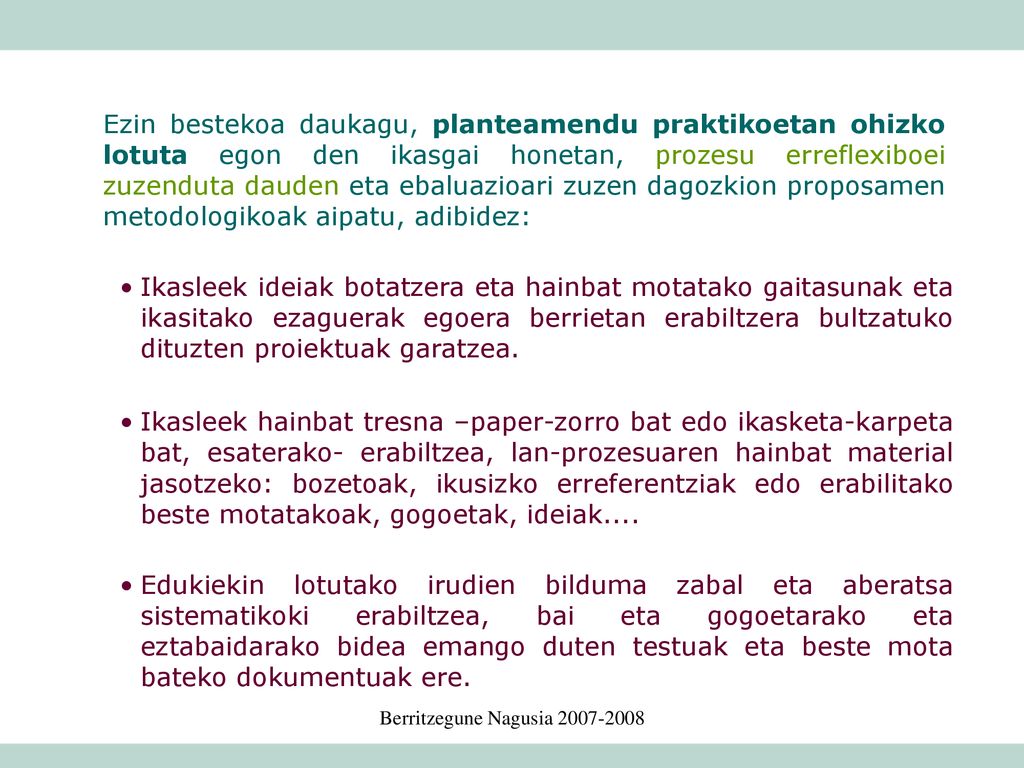 Ezin bestekoa daukagu, planteamendu praktikoetan ohizko lotuta egon den ikasgai honetan, prozesu erreflexiboei zuzenduta dauden eta ebaluazioari zuzen dagozkion proposamen metodologikoak aipatu, adibidez:

• Ikasleek ideiak botatzera eta hainbat motatako gaitasunak eta ikasitako ezaguerak egoera berrietan erabiltzera bultzatuko dituzten proiektuak garatzea.

• Ikasleek hainbat tresna –paper-zorro bat edo ikasketa-karpeta bat, esaterako- erabiltzea, lan-prozesuaren hainbat material jasotzeko: bozetoak, ikusizko erreferentziak edo erabilitako beste motatakoak, gogoetak, ideiak....

• Edukiekin lotutako irudien bilduma zabal eta aberatsa sistematikoki erabiltzea, bai eta gogoetarako eta eztabaidarako bidea emango duten testuak eta beste mota bateko dokumentuak ere.

Berritzegune Nagusia 2007-2008